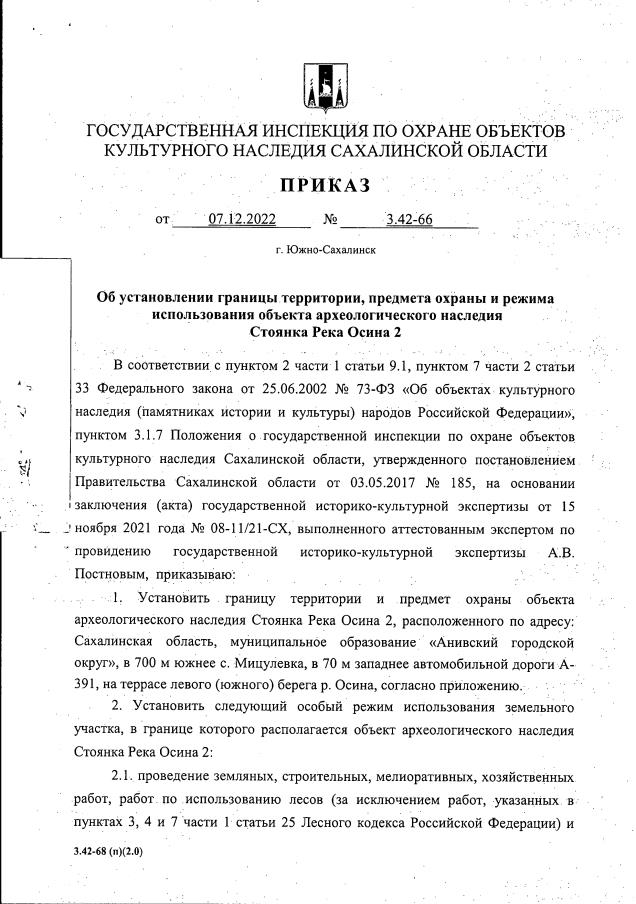 ГОСУДАРСТВЕННАЯ ИНСПЕКЦИЯ ПО ОХРАНЕ ОБЪЕКТОВ КУЛЬТУРНОГО НАСЛЕДИЯ САХАЛИНСКОЙ ОБЛАСТИ

ПРИКАЗ

от 07.12.2022 № 3.42-66

г. Южно-Сахалинск

Об установлении границы территории, предмета охраны и режима использования объекта археологического наследия Стоянка Река Осина 2

В соответствии с пунктом 2 части 1 статьи 9.1, пунктом 7 части 2 статьи 33 Федерального закона от 25.06.2002 № 73-ФЗ «Об объектах культурного наследия (памятниках истории и культуры) народов Российской Федерации», пунктом 3.1.7 Положения о государственной инспекции по охране объектов культурного наследия Сахалинской области, утвержденного постановлением Правительства Сахалинской области от 03.05.2017 № 185, на основании заключения (акта) государственной историко-культурной экспертизы от 15 ноября 2021 года № 08-11/21-СХ, выполненного аттестованным экспертом по провидению государственной историко-культурной экспертизы А.В. Постновым, приказываю:

1. Установить границу территории и предмет охраны объекта археологического наследия Стоянка Река Осина 2, расположенного по адресу: Сахалинская область, муниципальное образование «Анивский городской округ», в 700 м южнее с. Мицулевка, в 70 м западнее автомобильной дороги А-391, на террасе левого (южного) берега р. Осина, согласно приложению.

2. Установить следующий особый режим использования земельного участка, в границе которого располагается объект археологического наследия Стоянка Река Осина 2:

2.1. проведение земляных, строительных, мелиоративных, хозяйственных работ, работ по использованию лесов (за исключением работ, указанных в пунктах 3, 4 и 7 части 1 статьи 25 Лесного кодекса Российской Федерации) и

3.42-68 (п)(2.0)